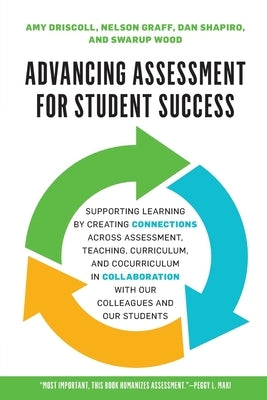 AMY DRISCOLL, NELSON GRAFF, DAN SHAPIRO, AND SWARUP WOOD

ADVANCING ASSESSMENT FOR STUDENT SUCCESS

SUPPORTING LEARNING BY CREATING CONNECTIONS ACROSS ASSESSMENT, TEACHING, CURRICULUM, AND COCURRICULUM IN COLLABORATION WITH OUR COLLEAGUES AND OUR STUDENTS

"MOST IMPORTANT, THIS BOOK HUMANIZES ASSESSMENT."—PEGGY L. MAKI